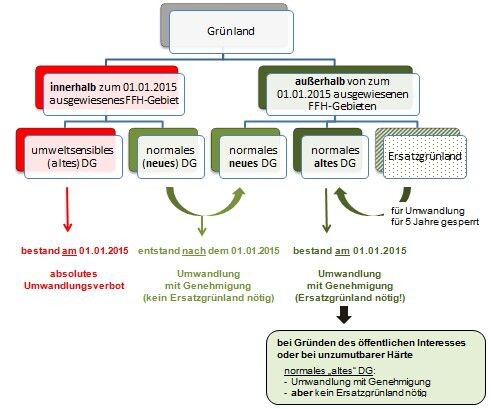 Grünland

innerhalb zum 01.01.2015 ausgewiesenes FFH-Gebiet

außerhalb von zum 01.01.2015 ausgewiesenen FFH-Gebieten

umweltsensibles (altes) DG

normales (neues) DG

normales neues DG

normales altes DG

Ersatzgrünland

für Umwandlung für 5 Jahre gesperrt

bestand am 01.01.2015

absolutes Umwandlungsverbot

entstand nach dem 01.01.2015

Umwandlung mit Genehmigung (kein Ersatzgrünland nötig)

bestand am 01.01.2015

Umwandlung mit Genehmigung (Ersatzgrünland nötig!)

bei Gründen des öffentlichen Interesses oder bei unzumutbarer Härte

normales „altes" DG:
- Umwandlung mit Genehmigung
- aber kein Ersatzgrünland nötig